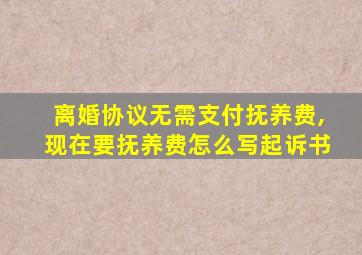 离婚协议无需支付抚养费,
现在要抚养费怎么写起诉书